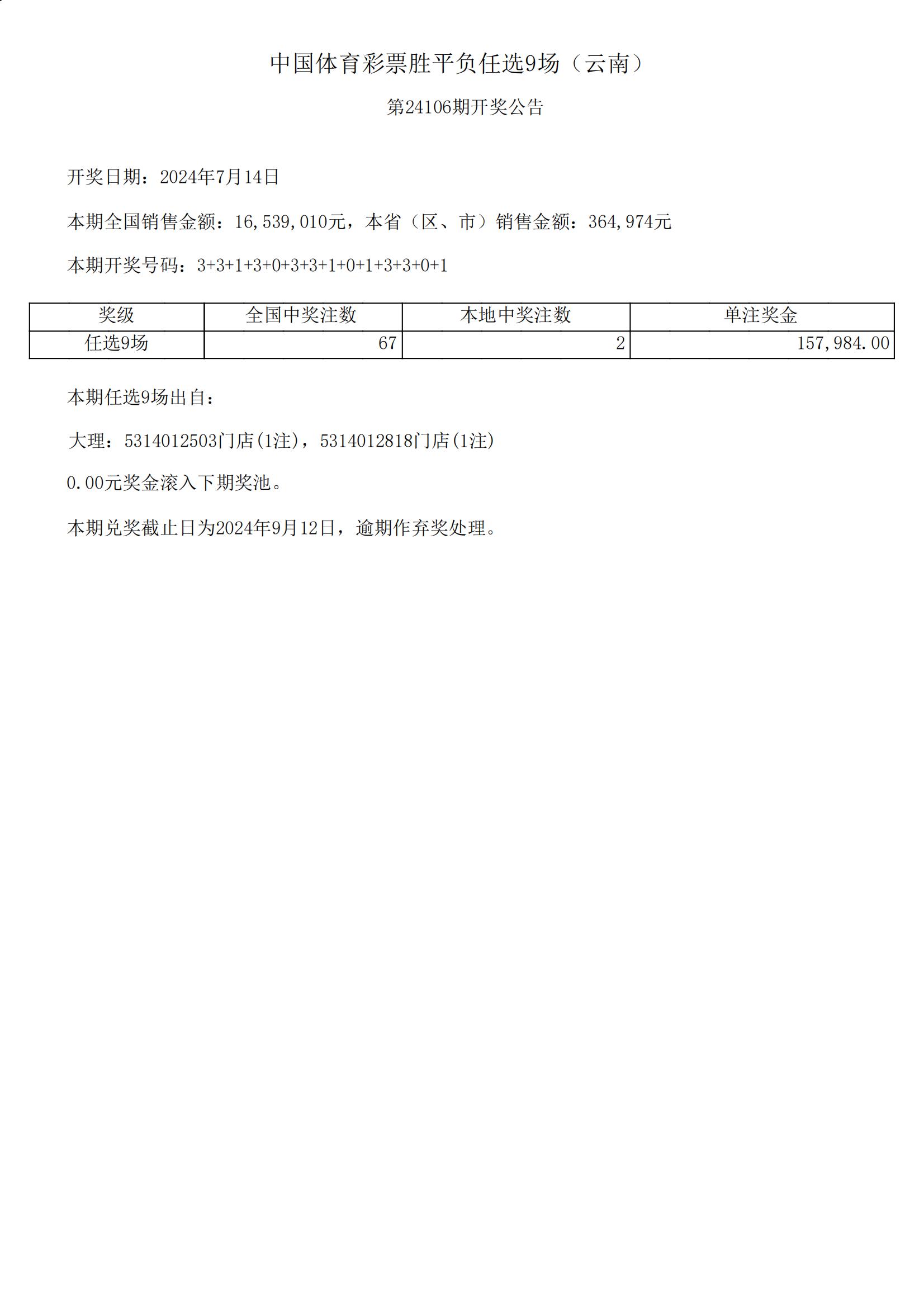 中国体育彩票胜平负任选9场（云南）

第24106期开奖公告

开奖日期：2024年7月14日

本期全国销售金额：16,539,010元，本省（区、市）销售金额：364,974元

本期开奖号码：3+3+1+3+0+3+3+1+0+1+3+3+0+1

| 奖级 | 全国中奖注数 | 本地中奖注数 | 单注奖金 |
|---|---|---|---|
| 任选9场 | 67 | 2 | 157,984.00 |

本期任选9场出自：

大理：5314012503门店(1注)，5314012818门店(1注)

0.00元奖金滚入下期奖池。

本期兑奖截止日为2024年9月12日，逾期作弃奖处理。